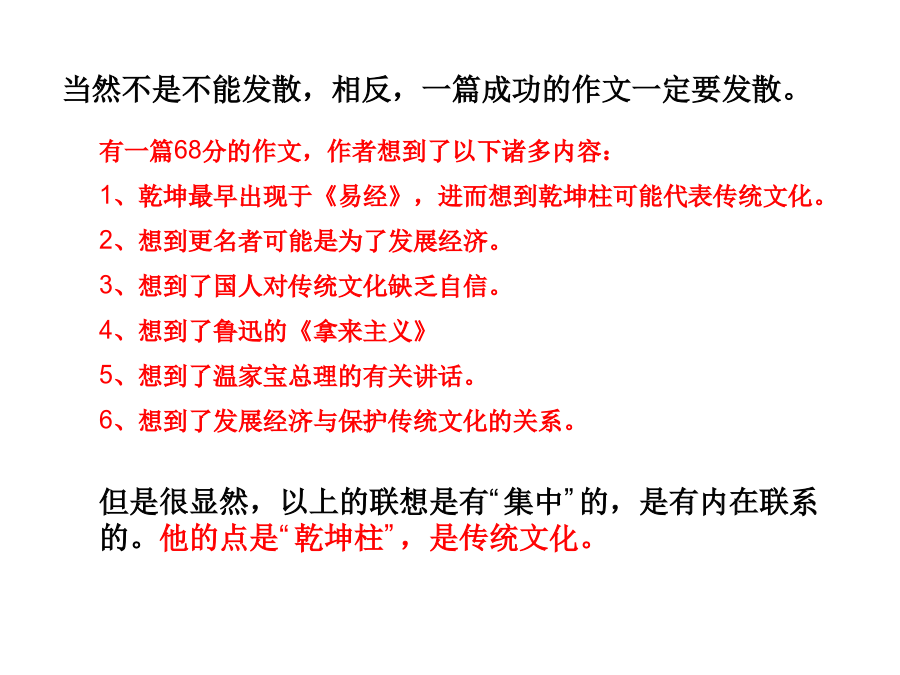 当然不是不能发散，相反，一篇成功的作文一定要发散。

有一篇68分的作文，作者想到了以下诸多内容：

1、乾坤最早出现于《易经》，进而想到乾坤柱可能代表传统文化。

2、想到更名者可能是为了发展经济。

3、想到了国人对传统文化缺乏自信。

4、想到了鲁迅的《拿来主义》

5、想到了温家宝总理的有关讲话。

6、想到了发展经济与保护传统文化的关系。

但是很显然，以上的联想是有“集中”的，是有内在联系的。他的点是“乾坤柱”，是传统文化。